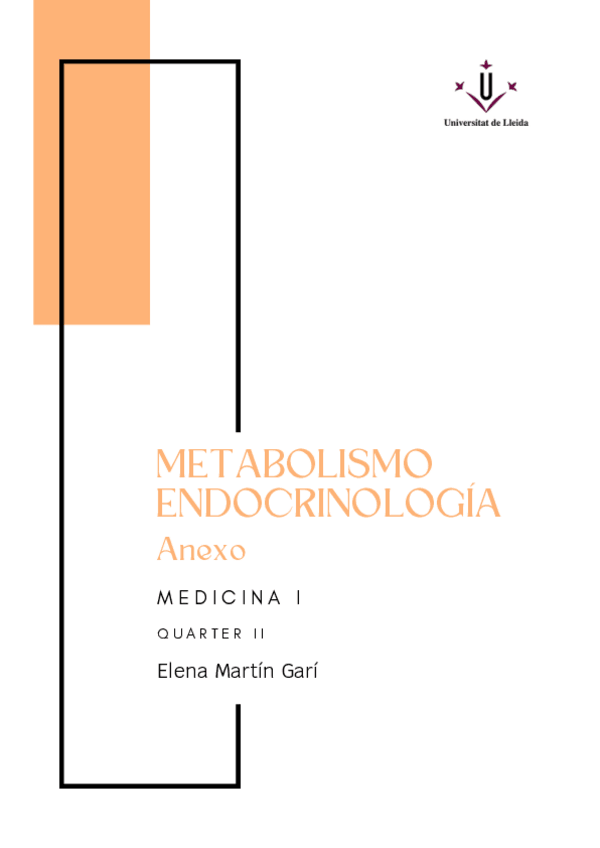 Universitat de Lleida

METABOLISMO
ENDOCRINOLOGÍA
Anexo

MEDICINA I

QUARTER II

Elena Martín Garí